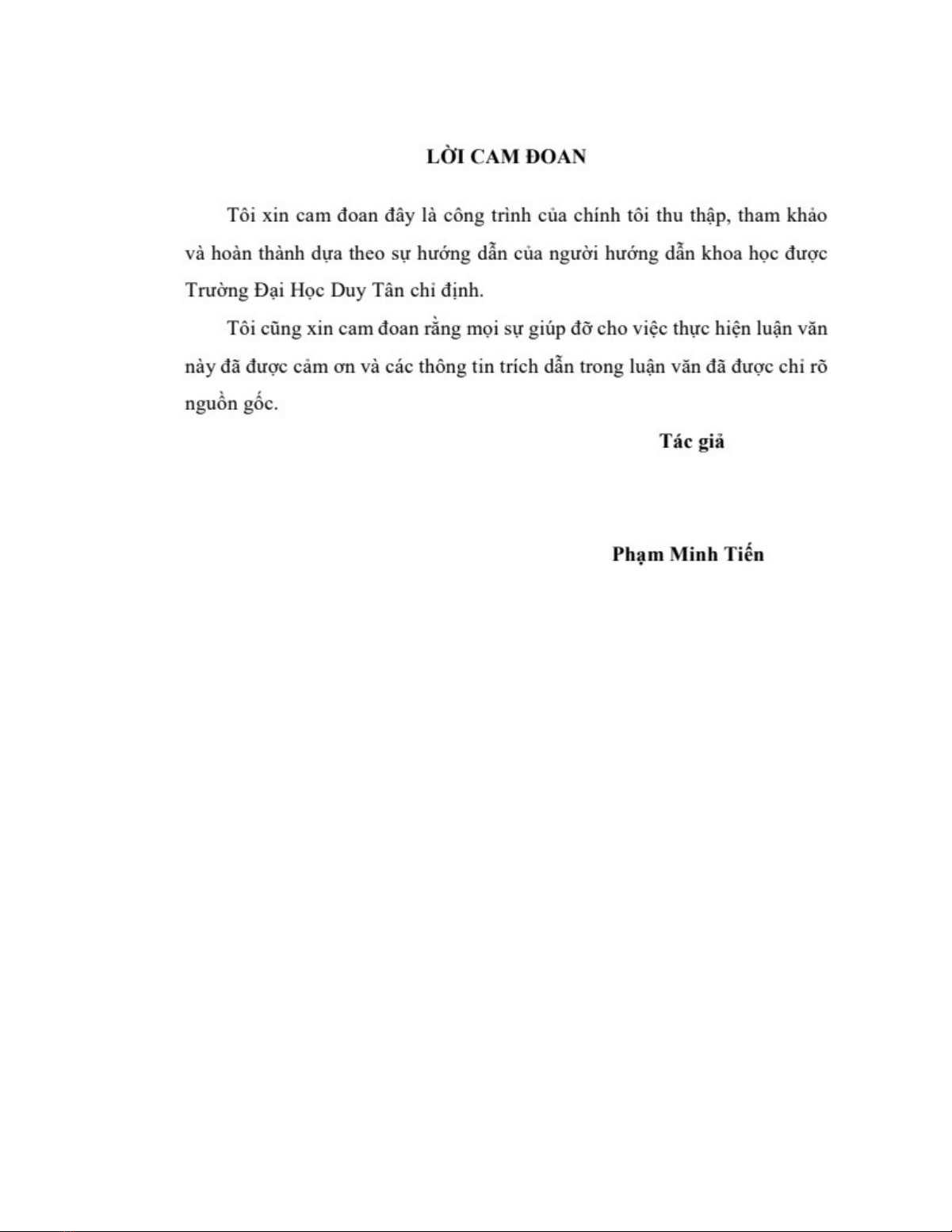 LỜI CAM ĐOAN

Tôi xin cam đoan đây là công trình của chính tôi thu thập, tham khảo và hoàn thành dựa theo sự hướng dẫn của người hướng dẫn khoa học được Trường Đại Học Duy Tân chỉ định.

Tôi cũng xin cam đoan rằng mọi sự giúp đỡ cho việc thực hiện luận văn này đã được cảm ơn và các thông tin trích dẫn trong luận văn đã được chỉ rõ nguồn gốc.

Tác giả

Phạm Minh Tiến